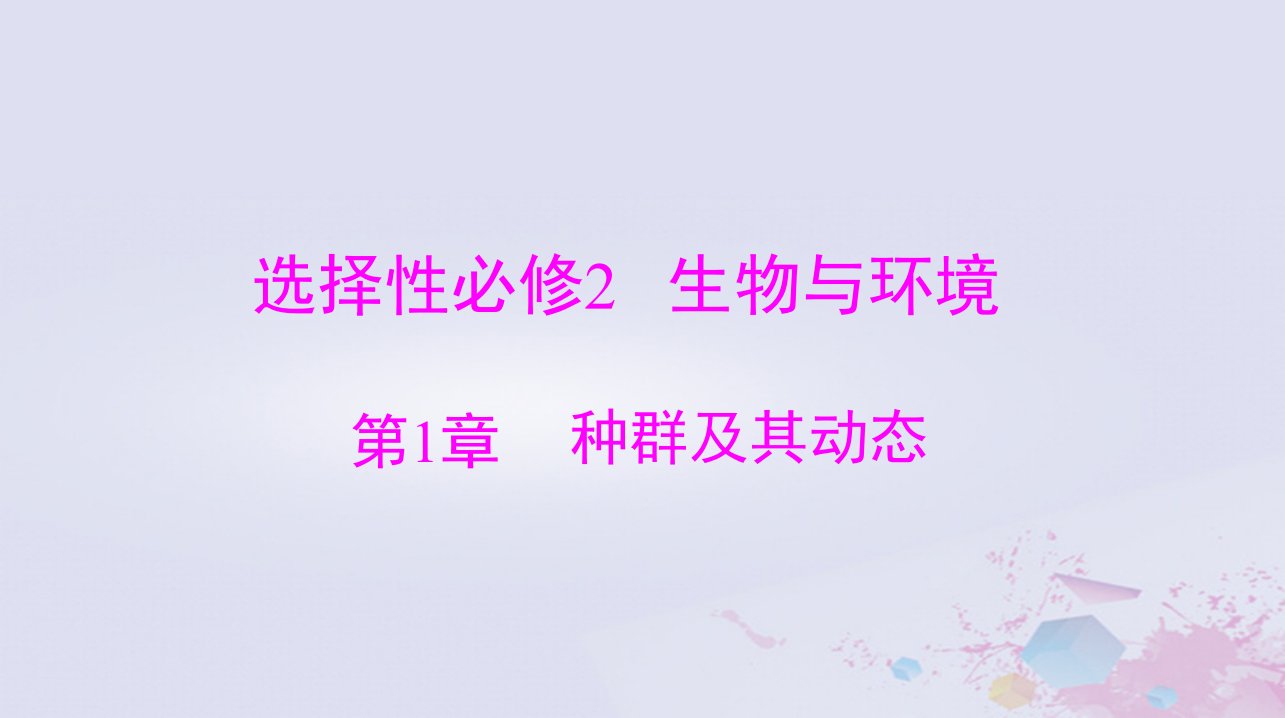 选择性必修2　生物与环境

第1章　种群及其动态